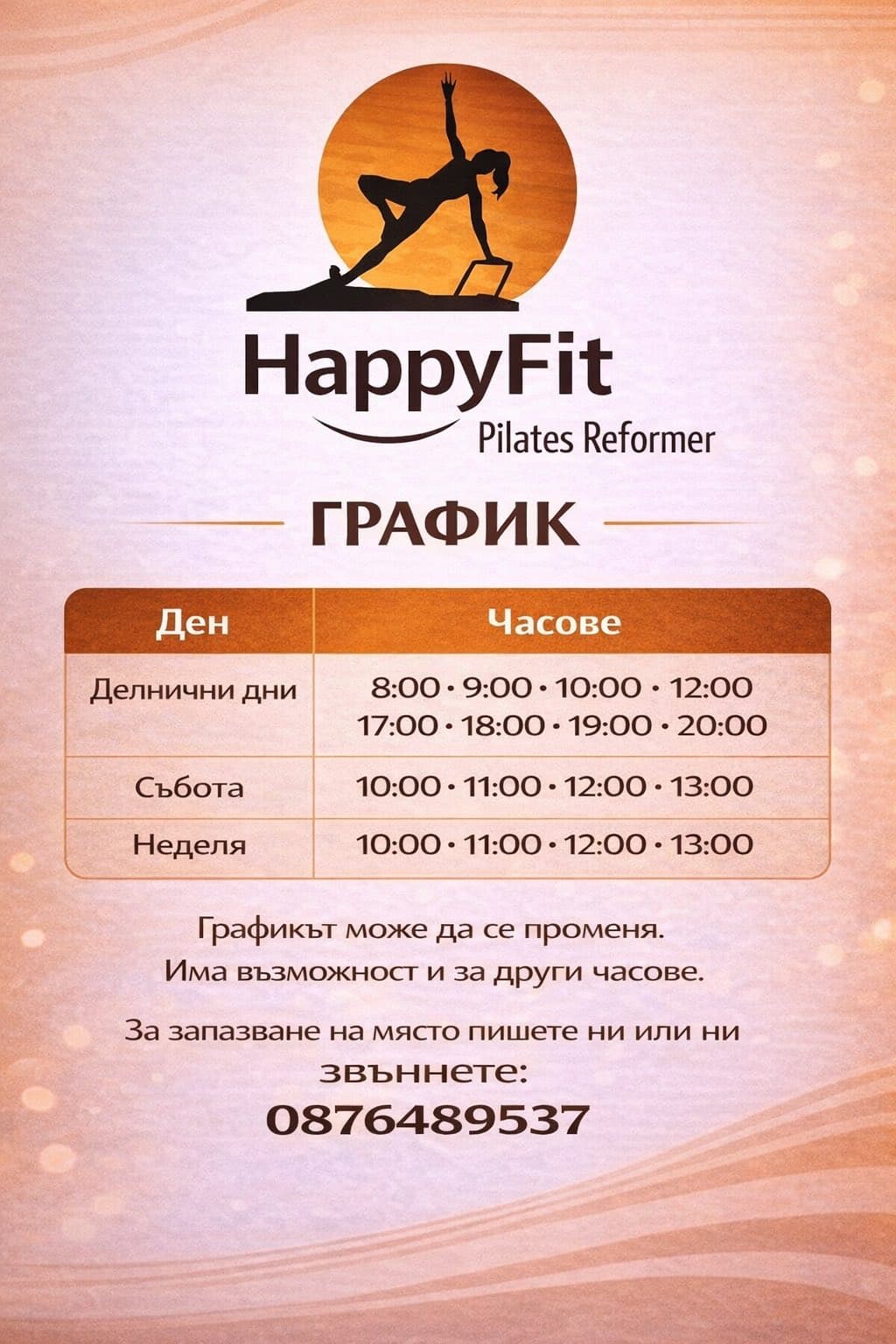 HappyFit
Pilates Reformer

ГРАФИК

| Ден | Часове |
|---|---|
| Делнични дни | 8:00 • 9:00 • 10:00 • 12:00 17:00 • 18:00 • 19:00 • 20:00 |
| Събота | 10:00 • 11:00 • 12:00 • 13:00 |
| Неделя | 10:00 • 11:00 • 12:00 • 13:00 |

Графикът може да се променя.
Има възможност и за други часове.

За запазване на място пишете ни или ни звъннете:
0876489537